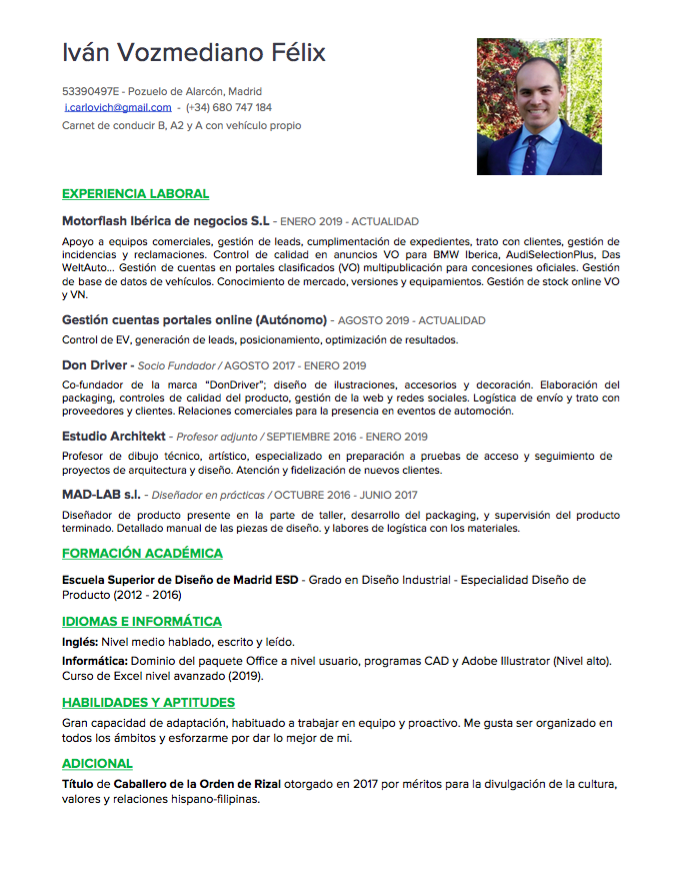 Iván Vozmediano Félix

53390497E - Pozuelo de Alarcón, Madrid
i.carlovich@gmail.com - (+34) 680 747 184
Carnet de conducir B, A2 y A con vehículo propio

EXPERIENCIA LABORAL

Motorflash Ibérica de negocios S.L - ENERO 2019 - ACTUALIDAD

Apoyo a equipos comerciales, gestión de leads, cumplimentación de expedientes, trato con clientes, gestión de incidencias y reclamaciones. Control de calidad en anuncios VO para BMW Iberica, AudiSelectionPlus, Das WeltAuto... Gestión de cuentas en portales clasificados (VO) multipublicación para concesiones oficiales. Gestión de base de datos de vehículos. Conocimiento de mercado, versiones y equipamientos. Gestión de stock online VO y VN.

Gestión cuentas portales online (Autónomo) - AGOSTO 2019 - ACTUALIDAD

Control de EV, generación de leads, posicionamiento, optimización de resultados.

Don Driver - Socio Fundador / AGOSTO 2017 - ENERO 2019

Co-fundador de la marca "DonDriver"; diseño de ilustraciones, accesorios y decoración. Elaboración del packaging, controles de calidad del producto, gestión de la web y redes sociales. Logística de envío y trato con proveedores y clientes. Relaciones comerciales para la presencia en eventos de automoción.

Estudio Architekt - Profesor adjunto / SEPTIEMBRE 2016 - ENERO 2019

Profesor de dibujo técnico, artístico, especializado en preparación a pruebas de acceso y seguimiento de proyectos de arquitectura y diseño. Atención y fidelización de nuevos clientes.

MAD-LAB s.l. - Diseñador en prácticas / OCTUBRE 2016 - JUNIO 2017

Diseñador de producto presente en la parte de taller, desarrollo del packaging, y supervisión del producto terminado. Detallado manual de las piezas de diseño. y labores de logística con los materiales.

FORMACIÓN ACADÉMICA

Escuela Superior de Diseño de Madrid ESD - Grado en Diseño Industrial - Especialidad Diseño de Producto (2012 - 2016)

IDIOMAS E INFORMÁTICA

Inglés: Nivel medio hablado, escrito y leído.

Informática: Dominio del paquete Office a nivel usuario, programas CAD y Adobe Illustrator (Nivel alto). Curso de Excel nivel avanzado (2019).

HABILIDADES Y APTITUDES

Gran capacidad de adaptación, habituado a trabajar en equipo y proactivo. Me gusta ser organizado en todos los ámbitos y esforzarme por dar lo mejor de mi.

ADICIONAL

Título de Caballero de la Orden de Rizal otorgado en 2017 por méritos para la divulgación de la cultura, valores y relaciones hispano-filipinas.